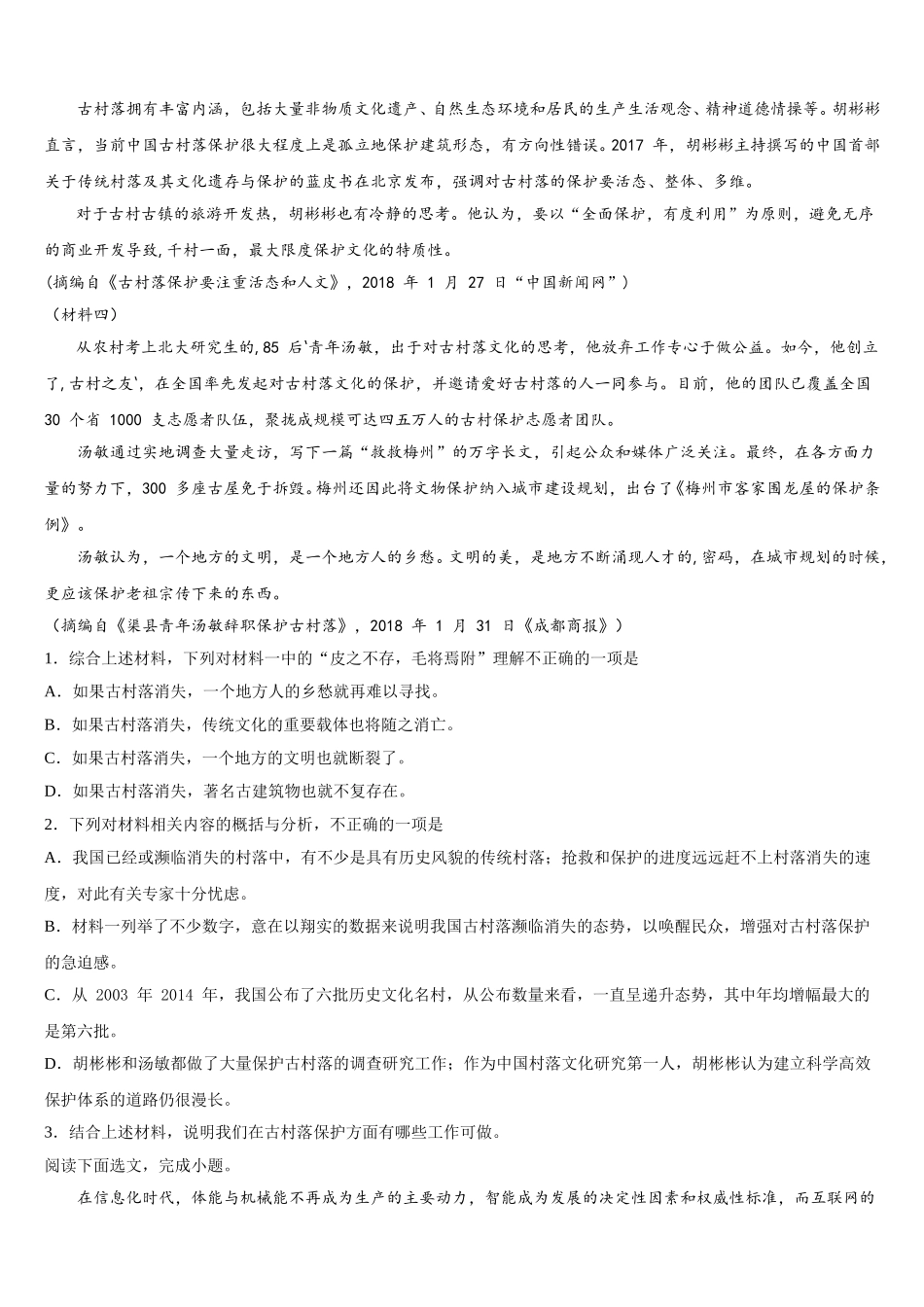 古村落拥有丰富内涵，包括大量非物质文化遗产、自然生态环境和居民的生产生活观念、精神道德情操等。胡彬彬直言，当前中国古村落保护很大程度上是孤立地保护建筑形态，有方向性错误。2017 年，胡彬彬主持撰写的中国首部关于传统村落及其文化遗存与保护的蓝皮书在北京发布，强调对古村落的保护要活态、整体、多维。

对于古村古镇的旅游开发热，胡彬彬也有冷静的思考。他认为，要以“全面保护，有度利用”为原则，避免无序的商业开发导致,千村一面，最大限度保护文化的特质性。

(摘编自《古村落保护要注重活态和人文》，2018 年 1 月 27 日“中国新闻网”)

（材料四）

从农村考上北大研究生的,85 后`青年汤敏，出于对古村落文化的思考，他放弃工作专心于做公益。如今，他创立了,古村之友`，在全国率先发起对古村落文化的保护，并邀请爱好古村落的人一同参与。目前，他的团队已覆盖全国 30 个省 1000 支志愿者队伍，聚拢成规模可达四五万人的古村保护志愿者团队。

汤敏通过实地调查大量走访，写下一篇“救救梅州”的万字长文，引起公众和媒体广泛关注。最终，在各方面力量的努力下，300 多座古屋免于拆毁。梅州还因此将文物保护纳入城市建设规划，出台了《梅州市客家围龙屋的保护条例》。

汤敏认为，一个地方的文明，是一个地方人的乡愁。文明的美，是地方不断涌现人才的,密码，在城市规划的时候，更应该保护老祖宗传下来的东西。

（摘编自《渠县青年汤敏辞职保护古村落》，2018 年 1 月 31 日《成都商报》）

1．综合上述材料，下列对材料一中的“皮之不存，毛将焉附”理解不正确的一项是

A．如果古村落消失，一个地方人的乡愁就再难以寻找。

B．如果古村落消失，传统文化的重要载体也将随之消亡。

C．如果古村落消失，一个地方的文明也就断裂了。

D．如果古村落消失，著名古建筑物也就不复存在。

2．下列对材料相关内容的概括与分析，不正确的一项是

A．我国已经或濒临消失的村落中，有不少是具有历史风貌的传统村落；抢救和保护的进度远远赶不上村落消失的速度，对此有关专家十分忧虑。

B．材料一列举了不少数字，意在以翔实的数据来说明我国古村落濒临消失的态势，以唤醒民众，增强对古村落保护的急迫感。

C．从 2003 年 2014 年，我国公布了六批历史文化名村，从公布数量来看，一直呈递升态势，其中年均增幅最大的是第六批。

D．胡彬彬和汤敏都做了大量保护古村落的调查研究工作；作为中国村落文化研究第一人，胡彬彬认为建立科学高效保护体系的道路仍很漫长。

3．结合上述材料，说明我们在古村落保护方面有哪些工作可做。

阅读下面选文，完成小题。

在信息化时代，体能与机械能不再成为生产的主要动力，智能成为发展的决定性因素和权威性标准，而互联网的